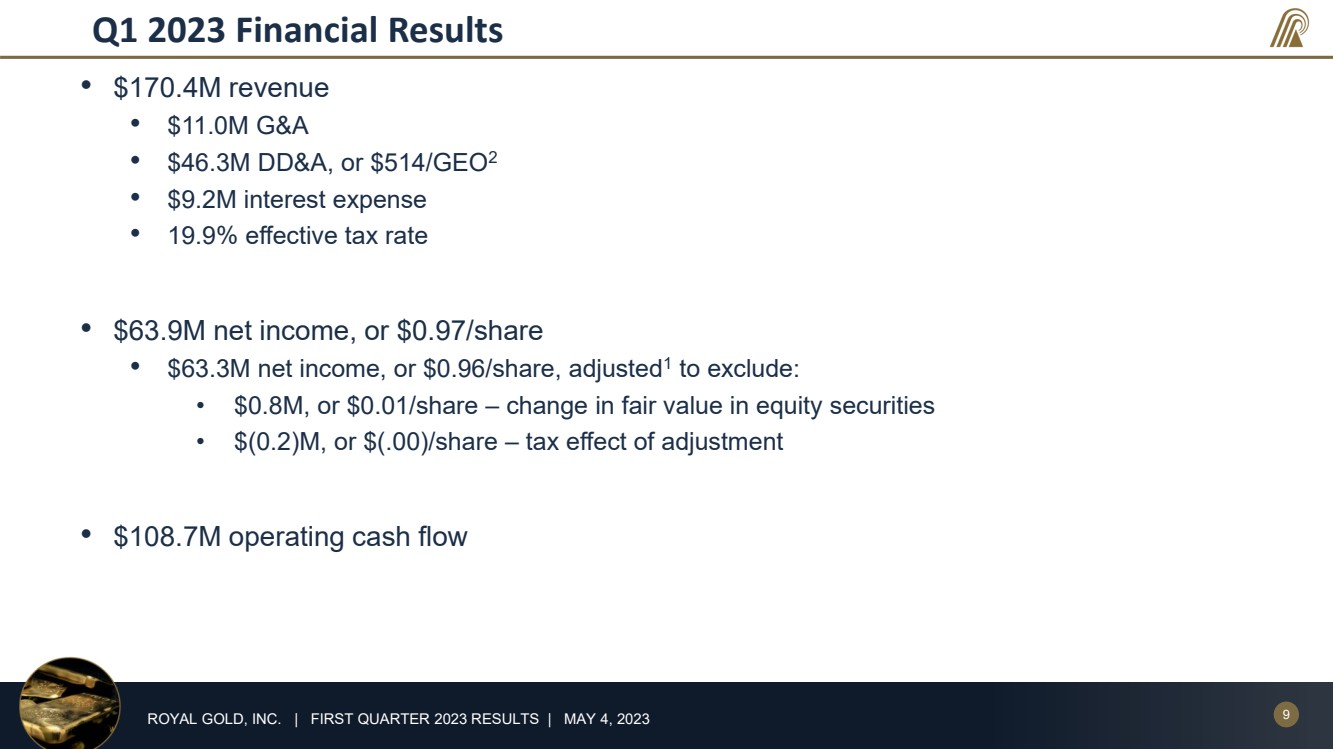 Q1 2023 Financial Results

• \$170.4M revenue
  • \$11.0M G&A
  • \$46.3M DD&A, or \$514/GEO$^2$
  • \$9.2M interest expense
  • 19.9% effective tax rate

• \$63.9M net income, or \$0.97/share
  • \$63.3M net income, or \$0.96/share, adjusted$^1$ to exclude:
    • \$0.8M, or \$0.01/share – change in fair value in equity securities
    • \$(0.2)M, or \$(.00)/share – tax effect of adjustment

• \$108.7M operating cash flow

ROYAL GOLD, INC. | FIRST QUARTER 2023 RESULTS | MAY 4, 2023

9